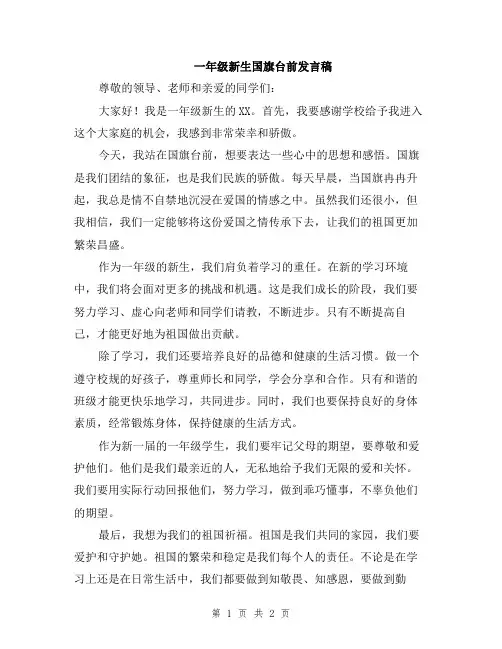 一年级新生国旗台前发言稿

尊敬的领导、老师和亲爱的同学们：

大家好！我是一年级新生的XX。首先，我要感谢学校给予我进入这个大家庭的机会，我感到非常荣幸和骄傲。

今天，我站在国旗台前，想要表达一些心中的思想和感悟。国旗是我们团结的象征，也是我们民族的骄傲。每天早晨，当国旗冉冉升起，我总是情不自禁地沉浸在爱国的情感之中。虽然我们还很小，但我相信，我们一定能够将这份爱国之情传承下去，让我们的祖国更加繁荣昌盛。

作为一年级的新生，我们肩负着学习的重任。在新的学习环境中，我们将会面对更多的挑战和机遇。这是我们成长的阶段，我们要努力学习、虚心向老师和同学们请教，不断进步。只有不断提高自己，才能更好地为祖国做出贡献。

除了学习，我们还要培养良好的品德和健康的生活习惯。做一个遵守校规的好孩子，尊重师长和同学，学会分享和合作。只有和谐的班级才能更快乐地学习，共同进步。同时，我们也要保持良好的身体素质，经常锻炼身体，保持健康的生活方式。

作为新一届的一年级学生，我们要牢记父母的期望，要尊敬和爱护他们。他们是我们最亲近的人，无私地给予我们无限的爱和关怀。我们要用实际行动回报他们，努力学习，做到乖巧懂事，不辜负他们的期望。

最后，我想为我们的祖国祈福。祖国是我们共同的家园，我们要爱护和守护她。祖国的繁荣和稳定是我们每个人的责任。不论是在学习上还是在日常生活中，我们都要做到知敬畏、知感恩，要做到勤

第 1 页 共 2 页